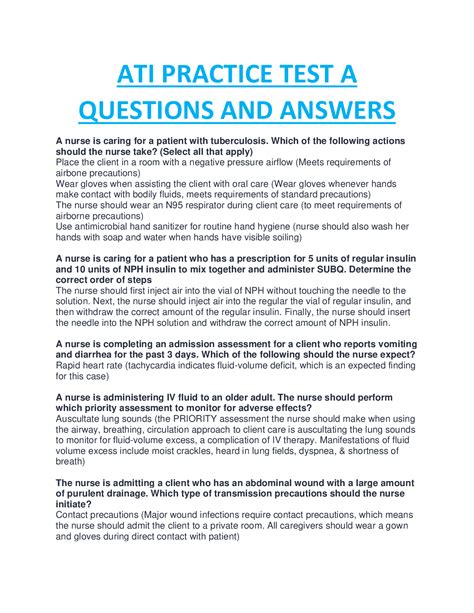 ATI PRACTICE TEST A QUESTIONS AND ANSWERS

A nurse is caring for a patient with tuberculosis. Which of the following actions should the nurse take? (Select all that apply)
Place the client in a room with a negative pressure airflow (Meets requirements of airbone precautions)
Wear gloves when assisting the client with oral care (Wear gloves whenever hands make contact with bodily fluids, meets requirements of standard precautions)
The nurse should wear an N95 respirator during client care (to meet requirements of airborne precautions)
Use antimicrobial hand sanitizer for routine hand hygiene (nurse should also wash her hands with soap and water when hands have visible soiling)

A nurse is caring for a patient who has a prescription for 5 units of regular insulin and 10 units of NPH insulin to mix together and administer SUBQ. Determine the correct order of steps
The nurse should first inject air into the vial of NPH without touching the needle to the solution. Next, the nurse should inject air into the regular the vial of regular insulin, and then withdraw the correct amount of the regular insulin. Finally, the nurse should insert the needle into the NPH solution and withdraw the correct amount of NPH insulin.

A nurse is completing an admission assessment for a client who reports vomiting and diarrhea for the past 3 days. Which of the following should the nurse expect?
Rapid heart rate (tachycardia indicates fluid-volume deficit, which is an expected finding for this case)

A nurse is administering IV fluid to an older adult. The nurse should perform which priority assessment to monitor for adverse effects?
Auscultate lung sounds (the PRIORITY assessment the nurse should make when using the airway, breathing, circulation approach to client care is auscultating the lung sounds to monitor for fluid-volume excess, a complication of IV therapy. Manifestations of fluid volume excess include moist crackles, heard in lung fields, dyspnea, & shortness of breath)

The nurse is admitting a client who has an abdominal wound with a large amount of purulent drainage. Which type of transmission precautions should the nurse initiate?
Contact precautions (Major wound infections require contact precautions, which means the nurse should admit the client to a private room. All caregivers should wear a gown and gloves during direct contact with patient)